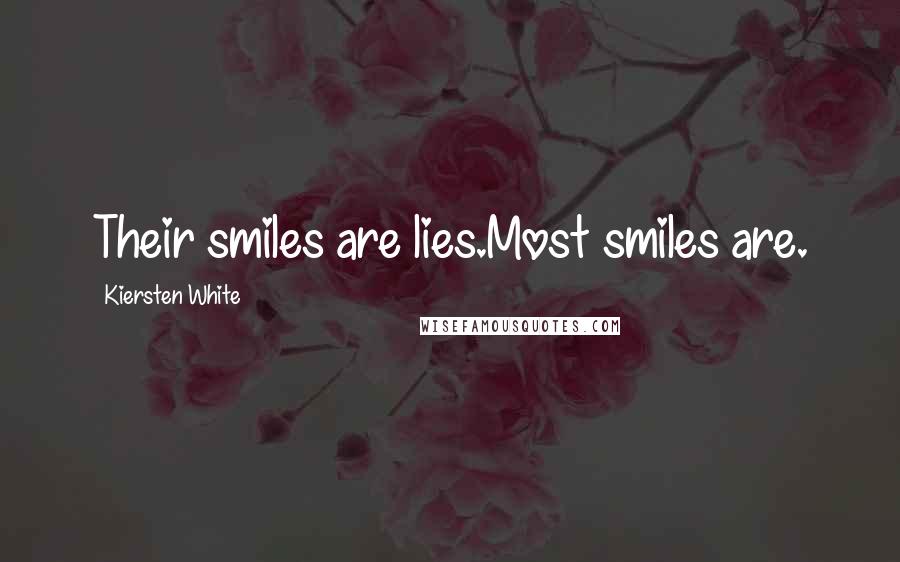 Their smiles are lies.Most smiles are.

Kiersten White

WISEFAMOUSQUOTES.COM